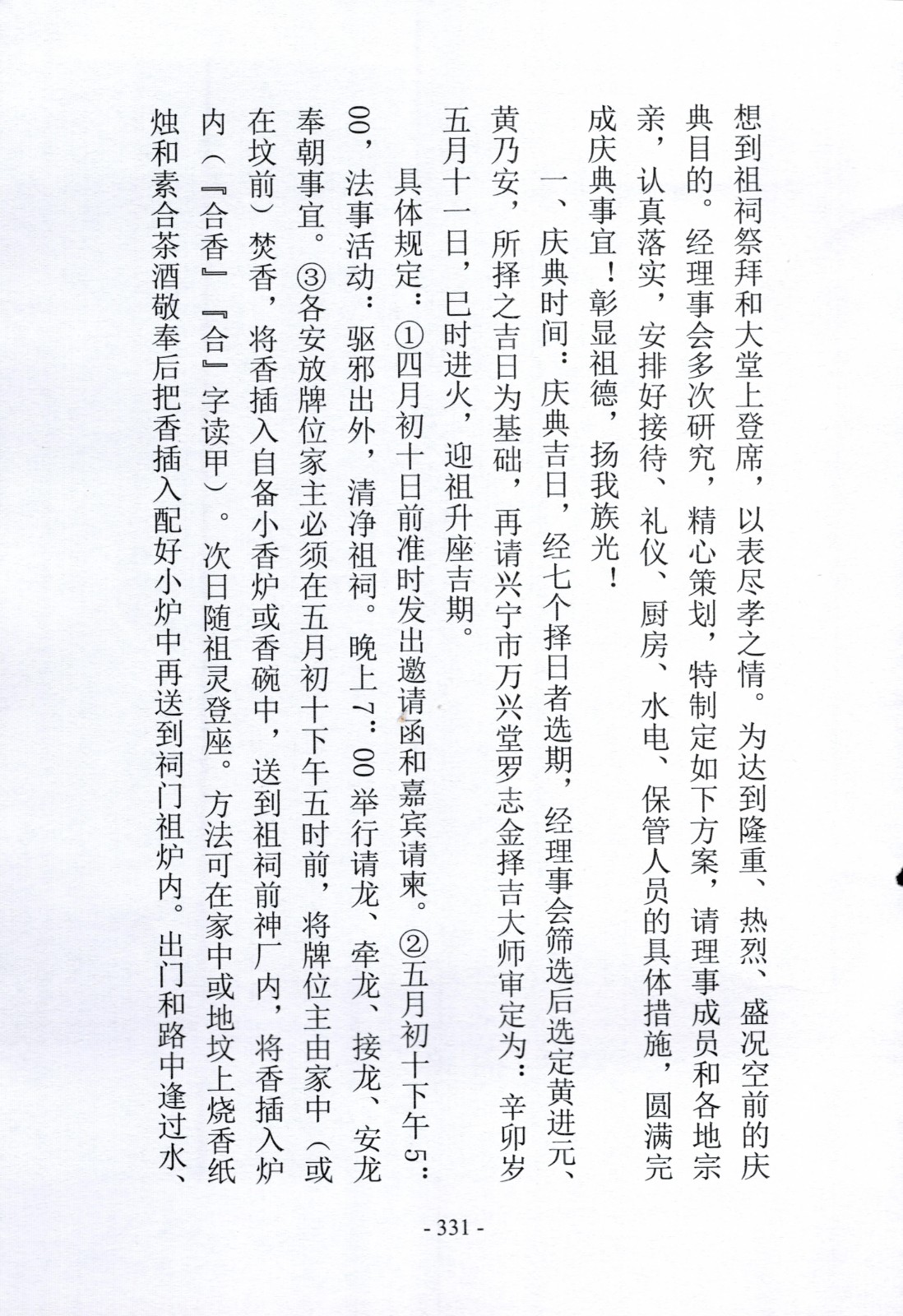 想到祖祠祭拜和大堂上登席，以表尽孝之情。为达到隆重、热烈、盛况空前的庆典目的。经理事会多次研究，精心策划，特制定如下方案，请理事成员和各地宗亲，认真落实，安排好接待、礼仪、厨房、水电、保管人员的具体措施，圆满完成庆典事宜！彰显祖德，扬我族光！

一、庆典时间：庆典吉日，经七个择日者选期，经理事会筛选后选定黄进元、黄乃安，所择之吉日为基础，再请兴宁市万兴堂罗志金择吉大师审定为：辛卯岁五月十一日，巳时进火，迎祖升座吉期。

具体规定：①四月初十日前准时发出邀请函和嘉宾请柬。②五月初十下午5：00，法事活动：驱邪出外，清净祖祠。晚上7：00举行请龙、牵龙、接龙、安龙奉朝事宜。③各安放牌位家主必须在五月初十下午五时前，将牌位主由家中（或在坟前）焚香，将香插入自备小香炉或香碗中，送到祖祠前神厂内，将香插入炉内（『合香』『合』字读甲）。次日随祖灵登座。方法可在家中或地坟上烧香纸烛和素合茶酒敬奉后把香插入配好小炉中再送到祠门祖炉内。出门和路中逢过水、

- 331 -